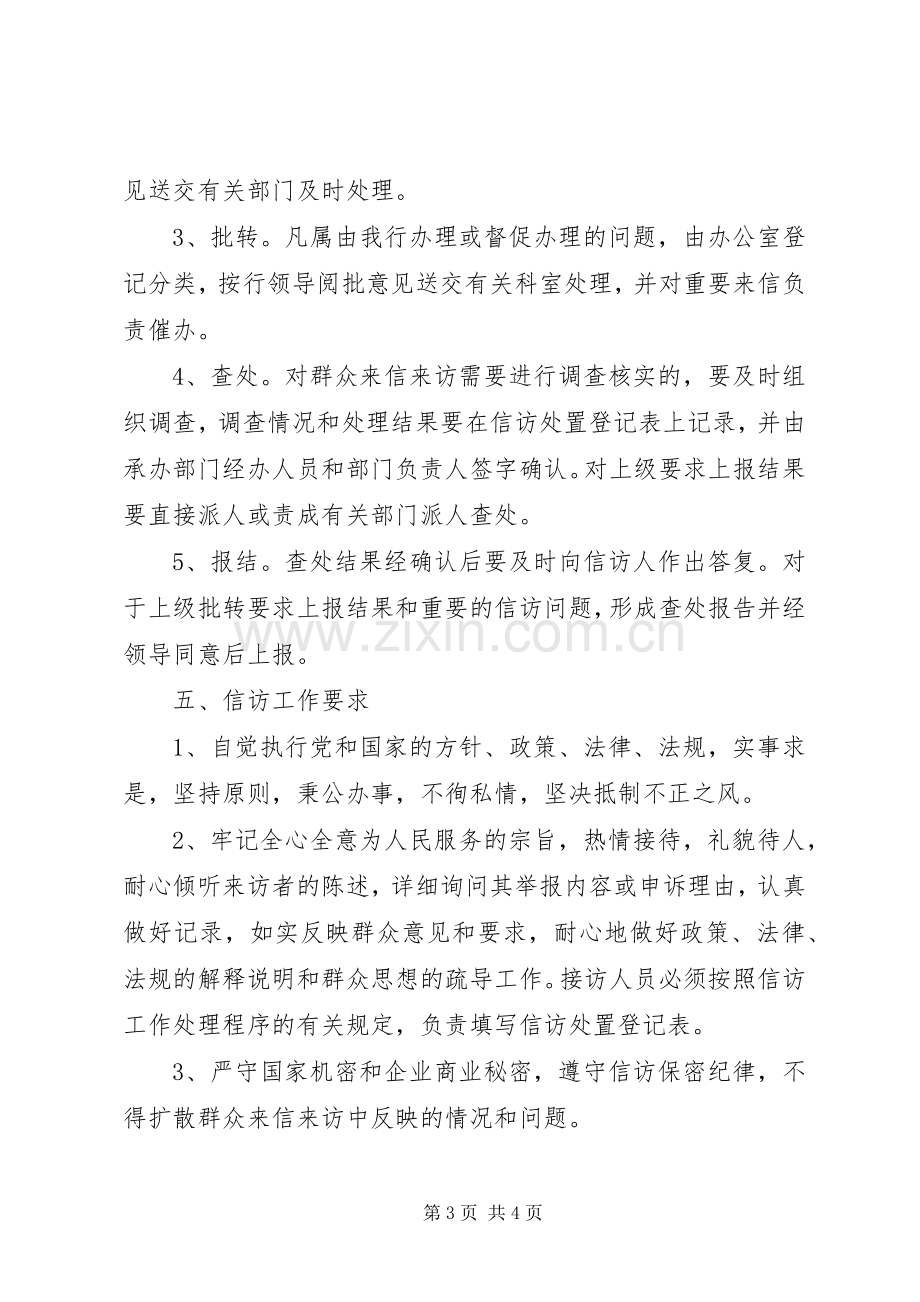 见送交有关部门及时处理。

3、批转。凡属由我行办理或督促办理的问题，由办公室登记分类，按行领导阅批意见送交有关科室处理，并对重要来信负责催办。

4、查处。对群众来信来访需要进行调查核实的，要及时组织调查，调查情况和处理结果要在信访处置登记表上记录，并由承办部门经办人员和部门负责人签字确认。对上级要求上报结果要直接派人或责成有关部门派人查处。

5、报结。查处结果经确认后要及时向信访人作出答复。对于上级批转要求上报结果和重要的信访问题，形成查处报告并经领导同意后上报。

五、信访工作要求

1、自觉执行党和国家的方针、政策、法律、法规，实事求是，坚持原则，秉公办事，不徇私情，坚决抵制不正之风。

2、牢记全心全意为人民服务的宗旨，热情接待，礼貌待人，耐心倾听来访者的陈述，详细询问其举报内容或申诉理由，认真做好记录，如实反映群众意见和要求，耐心地做好政策、法律、法规的解释说明和群众思想的疏导工作。接访人员必须按照信访工作处理程序的有关规定，负责填写信访处置登记表。

3、严守国家机密和企业商业秘密，遵守信访保密纪律，不得扩散群众来信来访中反映的情况和问题。

第3页 共4页

www.zixin.com.cn